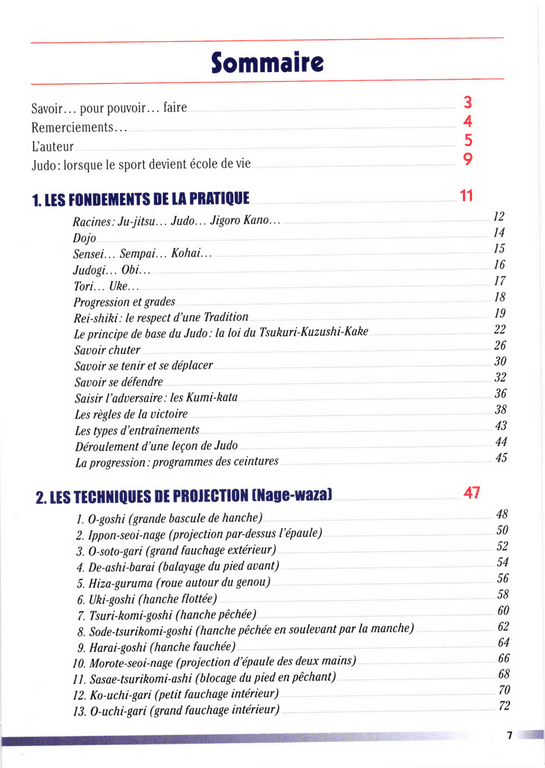 Sommaire

Savoir… pour pouvoir… faire 3
Remerciements… 4
L'auteur 5
Judo : lorsque le sport devient école de vie 9

1. LES FONDEMENTS DE LA PRATIQUE 11

Racines : Ju-jitsu… Judo… Jigoro Kano… 12
Dojo 14
Sensei… Sempai… Kohai… 15
Judogi… Obi… 16
Tori… Uke… 17
Progression et grades 18
Rei-shiki : le respect d'une Tradition 19
Le principe de base du Judo : la loi du Tsukuri-Kuzushi-Kake 22
Savoir chuter 26
Savoir se tenir et se déplacer 30
Savoir se défendre 32
Saisir l'adversaire : les Kumi-kata 36
Les règles de la victoire 38
Les types d'entraînements 43
Déroulement d'une leçon de Judo 44
La progression : programmes des ceintures 45

2. LES TECHNIQUES DE PROJECTION (Nage-waza) 47

1. O-goshi (grande bascule de hanche) 48
2. Ippon-seoi-nage (projection par-dessus l'épaule) 50
3. O-soto-gari (grand fauchage extérieur) 52
4. De-ashi-barai (balayage du pied avant) 54
5. Hiza-guruma (roue autour du genou) 56
6. Uki-goshi (hanche flottée) 58
7. Tsuri-komi-goshi (hanche pêchée) 60
8. Sode-tsurikomi-goshi (hanche pêchée en soulevant par la manche) 62
9. Harai-goshi (hanche fauchée) 64
10. Morote-seoi-nage (projection d'épaule des deux mains) 66
11. Sasae-tsurikomi-ashi (blocage du pied en pêchant) 68
12. Ko-uchi-gari (petit fauchage intérieur) 70
13. O-uchi-gari (grand fauchage intérieur) 72

7